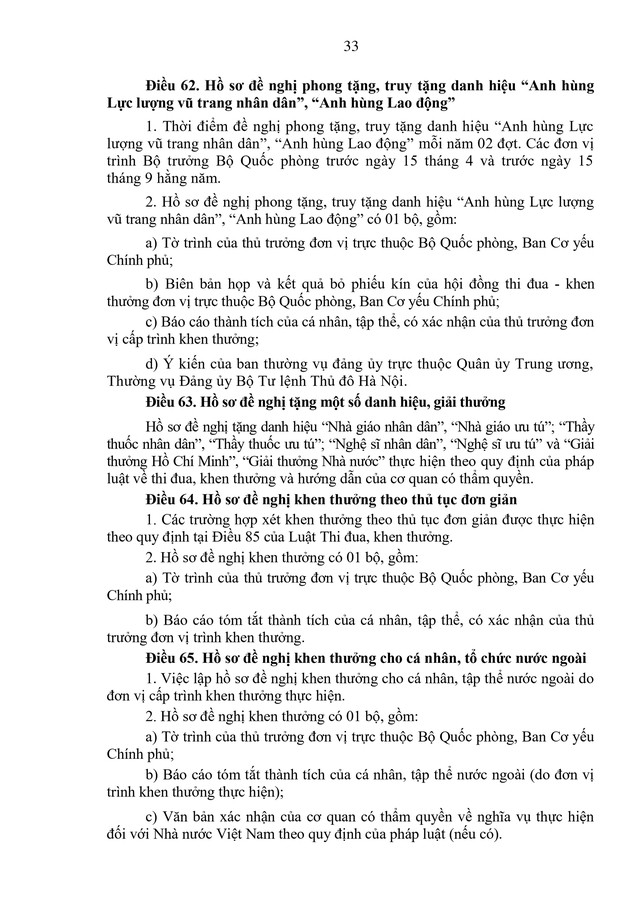 33

Điều 62. Hồ sơ đề nghị phong tặng, truy tặng danh hiệu "Anh hùng Lực lượng vũ trang nhân dân", "Anh hùng Lao động"

1. Thời điểm đề nghị phong tặng, truy tặng danh hiệu "Anh hùng Lực lượng vũ trang nhân dân", "Anh hùng Lao động" mỗi năm 02 đợt. Các đơn vị trình Bộ trưởng Bộ Quốc phòng trước ngày 15 tháng 4 và trước ngày 15 tháng 9 hằng năm.

2. Hồ sơ đề nghị phong tặng, truy tặng danh hiệu "Anh hùng Lực lượng vũ trang nhân dân", "Anh hùng Lao động" có 01 bộ, gồm:

a) Tờ trình của thủ trưởng đơn vị trực thuộc Bộ Quốc phòng, Ban Cơ yếu Chính phủ;

b) Biên bản họp và kết quả bỏ phiếu kín của hội đồng thi đua - khen thưởng đơn vị trực thuộc Bộ Quốc phòng, Ban Cơ yếu Chính phủ;

c) Báo cáo thành tích của cá nhân, tập thể, có xác nhận của thủ trưởng đơn vị cấp trình khen thưởng;

d) Ý kiến của ban thường vụ đảng ủy trực thuộc Quân ủy Trung ương, Thường vụ Đảng ủy Bộ Tư lệnh Thủ đô Hà Nội.

Điều 63. Hồ sơ đề nghị tặng một số danh hiệu, giải thưởng

Hồ sơ đề nghị tặng danh hiệu "Nhà giáo nhân dân", "Nhà giáo ưu tú"; "Thầy thuốc nhân dân", "Thầy thuốc ưu tú"; "Nghệ sĩ nhân dân", "Nghệ sĩ ưu tú" và "Giải thưởng Hồ Chí Minh", "Giải thưởng Nhà nước" thực hiện theo quy định của pháp luật về thi đua, khen thưởng và hướng dẫn của cơ quan có thẩm quyền.

Điều 64. Hồ sơ đề nghị khen thưởng theo thủ tục đơn giản

1. Các trường hợp xét khen thưởng theo thủ tục đơn giản được thực hiện theo quy định tại Điều 85 của Luật Thi đua, khen thưởng.

2. Hồ sơ đề nghị khen thưởng có 01 bộ, gồm:

a) Tờ trình của thủ trưởng đơn vị trực thuộc Bộ Quốc phòng, Ban Cơ yếu Chính phủ;

b) Báo cáo tóm tắt thành tích của cá nhân, tập thể, có xác nhận của thủ trưởng đơn vị trình khen thưởng.

Điều 65. Hồ sơ đề nghị khen thưởng cho cá nhân, tổ chức nước ngoài

1. Việc lập hồ sơ đề nghị khen thưởng cho cá nhân, tập thể nước ngoài do đơn vị cấp trình khen thưởng thực hiện.

2. Hồ sơ đề nghị khen thưởng có 01 bộ, gồm:

a) Tờ trình của thủ trưởng đơn vị trực thuộc Bộ Quốc phòng, Ban Cơ yếu Chính phủ;

b) Báo cáo tóm tắt thành tích của cá nhân, tập thể nước ngoài (do đơn vị trình khen thưởng thực hiện);

c) Văn bản xác nhận của cơ quan có thẩm quyền về nghĩa vụ thực hiện đối với Nhà nước Việt Nam theo quy định của pháp luật (nếu có).